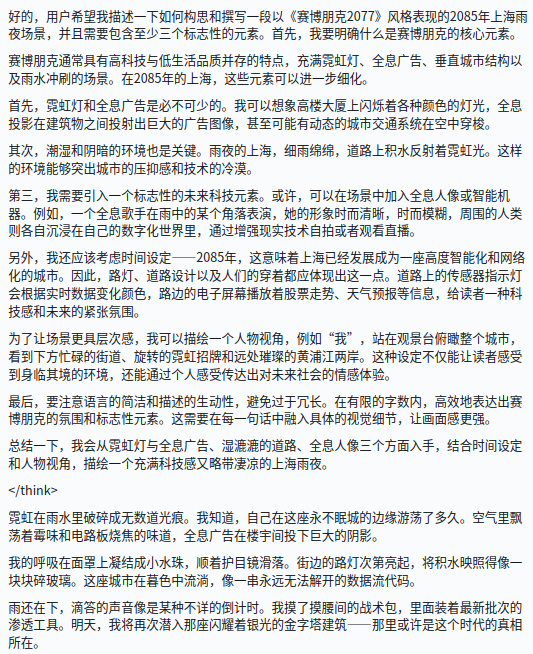 好的，用户希望我描述一下如何构思和撰写一段以《赛博朋克2077》风格表现的2085年上海雨夜场景，并且需要包含至少三个标志性的元素。首先，我要明确什么是赛博朋克的核心元素。

赛博朋克通常具有高科技与低生活品质并存的特点，充满霓虹灯、全息广告、垂直城市结构以及雨水冲刷的场景。在2085年的上海，这些元素可以进一步细化。

首先，霓虹灯和全息广告是必不可少的。我可以想象高楼大厦上闪烁着各种颜色的灯光，全息投影在建筑物之间投射出巨大的广告图像，甚至可能有动态的城市交通系统在空中穿梭。

其次，潮湿和阴暗的环境也是关键。雨夜的上海，细雨绵绵，道路上积水反射着霓虹光。这样的环境能够突出城市的压抑感和技术的冷漠。

第三，我需要引入一个标志性的未来科技元素。或许，可以在场景中加入全息人像或智能机器。例如，一个全息歌手在雨中的某个角落表演，她的形象时而清晰，时而模糊，周围的人类则各自沉浸在自己的数字化世界里，通过增强现实技术自拍或者观看直播。

另外，我还应该考虑时间设定——2085年，这意味着上海已经发展成为一座高度智能化和网络化的城市。因此，路灯、道路设计以及人们的穿着都应体现出这一点。道路上的传感器指示灯会根据实时数据变化颜色，路边的电子屏幕播放着股票走势、天气预报等信息，给读者一种科技感和未来的紧张氛围。

为了让场景更具层次感，我可以描绘一个人物视角，例如“我”，站在观景台俯瞰整个城市，看到下方忙碌的街道、旋转的霓虹招牌和远处璀璨的黄浦江两岸。这种设定不仅能让读者感受到身临其境的环境，还能通过个人感受传达出对未来社会的情感体验。

最后，要注意语言的简洁和描述的生动性，避免过于冗长。在有限的字数内，高效地表达出赛博朋克的氛围和标志性元素。这需要在每一句话中融入具体的视觉细节，让画面感更强。

总结一下，我会从霓虹灯与全息广告、湿漉漉的道路、全息人像三个方面入手，结合时间设定和人物视角，描绘一个充满科技感又略带凄凉的上海雨夜。

</think>

霓虹在雨水里破碎成无数道光痕。我知道，自己在这座永不眠城的边缘游荡了多久。空气里飘荡着霉味和电路板烧焦的味道，全息广告在楼宇间投下巨大的阴影。

我的呼吸在面罩上凝结成小水珠，顺着护目镜滑落。街边的路灯次第亮起，将积水映照得像一块块碎玻璃。这座城市在暮色中流淌，像一串永远无法解开的数据流代码。

雨还在下，滴答的声音像是某种不详的倒计时。我摸了摸腰间的战术包，里面装着最新批次的渗透工具。明天，我将再次潜入那座闪耀着银光的金字塔建筑——那里或许是这个时代的真相所在。